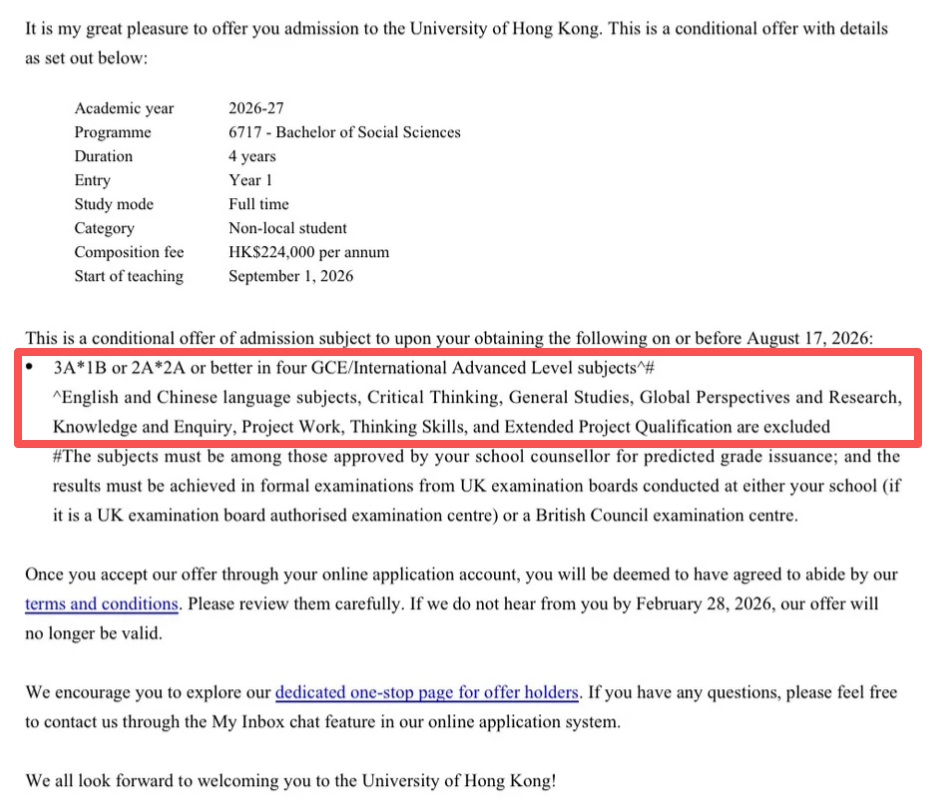 It is my great pleasure to offer you admission to the University of Hong Kong. This is a conditional offer with details as set out below:

| | |
|---|---|
| Academic year | 2026-27 |
| Programme | 6717 - Bachelor of Social Sciences |
| Duration | 4 years |
| Entry | Year 1 |
| Study mode | Full time |
| Category | Non-local student |
| Composition fee | HK$224,000 per annum |
| Start of teaching | September 1, 2026 |

This is a conditional offer of admission subject to upon your obtaining the following on or before August 17, 2026:

• 3A*1B or 2A*2A or better in four GCE/International Advanced Level subjects^#
^English and Chinese language subjects, Critical Thinking, General Studies, Global Perspectives and Research, Knowledge and Enquiry, Project Work, Thinking Skills, and Extended Project Qualification are excluded
#The subjects must be among those approved by your school counsellor for predicted grade issuance; and the results must be achieved in formal examinations from UK examination boards conducted at either your school (if it is a UK examination board authorised examination centre) or a British Council examination centre.

Once you accept our offer through your online application account, you will be deemed to have agreed to abide by our terms and conditions. Please review them carefully. If we do not hear from you by February 28, 2026, our offer will no longer be valid.

We encourage you to explore our dedicated one-stop page for offer holders. If you have any questions, please feel free to contact us through the My Inbox chat feature in our online application system.

We all look forward to welcoming you to the University of Hong Kong!